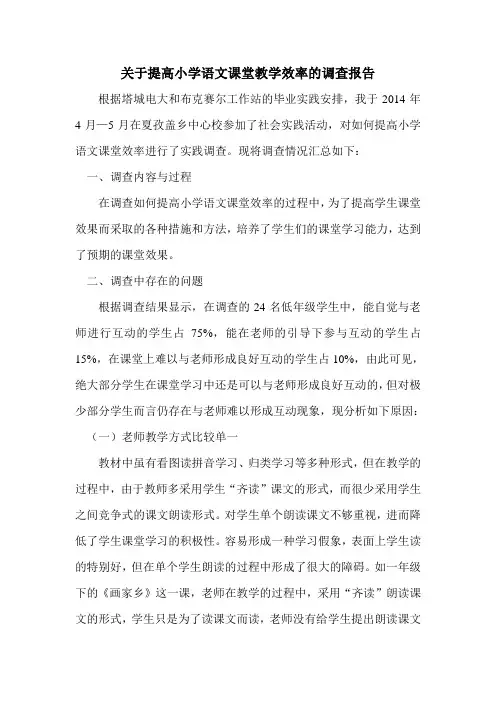 关于提高小学语文课堂教学效率的调查报告

根据塔城电大和布克赛尔工作站的毕业实践安排，我于 2014 年 4 月—5 月在夏孜盖乡中心校参加了社会实践活动，对如何提高小学语文课堂效率进行了实践调查。现将调查情况汇总如下：

一、调查内容与过程

在调查如何提高小学语文课堂效率的过程中，为了提高学生课堂效果而采取的各种措施和方法，培养了学生们的课堂学习能力，达到了预期的课堂效果。

二、调查中存在的问题

根据调查结果显示，在调查的 24 名低年级学生中，能自觉与老师进行互动的学生占 75%，能在老师的引导下参与互动的学生占 15%，在课堂上难以与老师形成良好互动的学生占 10%，由此可见，绝大部分学生在课堂学习中还是可以与老师形成良好互动的，但对极少部分学生而言仍存在与老师难以形成互动现象，现分析如下原因：

（一）老师教学方式比较单一

教材中虽有看图读拼音学习、归类学习等多种形式，但在教学的过程中，由于教师多采用学生“齐读”课文的形式，而很少采用学生之间竞争式的课文朗读形式。对学生单个朗读课文不够重视，进而降低了学生课堂学习的积极性。容易形成一种学习假象，表面上学生读的特别好，但在单个学生朗读的过程中形成了很大的障碍。如一年级下的《画家乡》这一课，老师在教学的过程中，采用“齐读”朗读课文的形式，学生只是为了读课文而读，老师没有给学生提出朗读课文